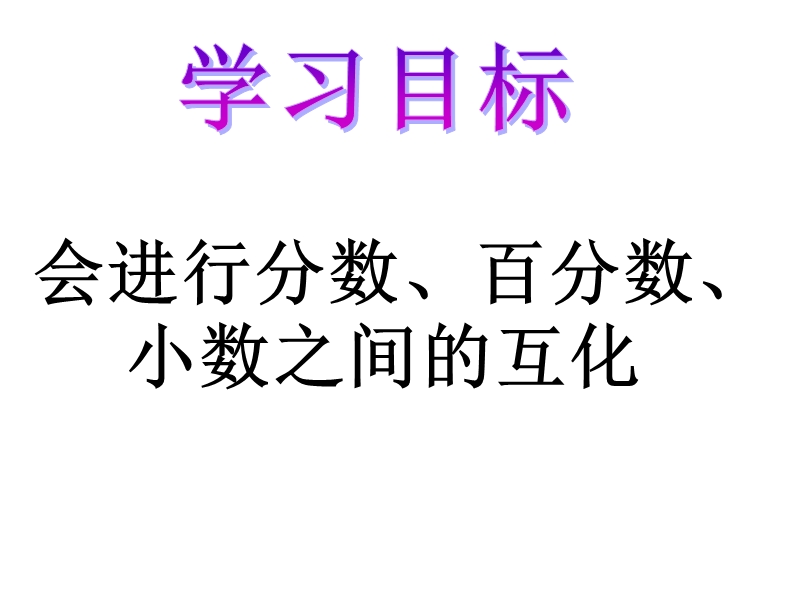 学习目标

会进行分数、百分数、小数之间的互化